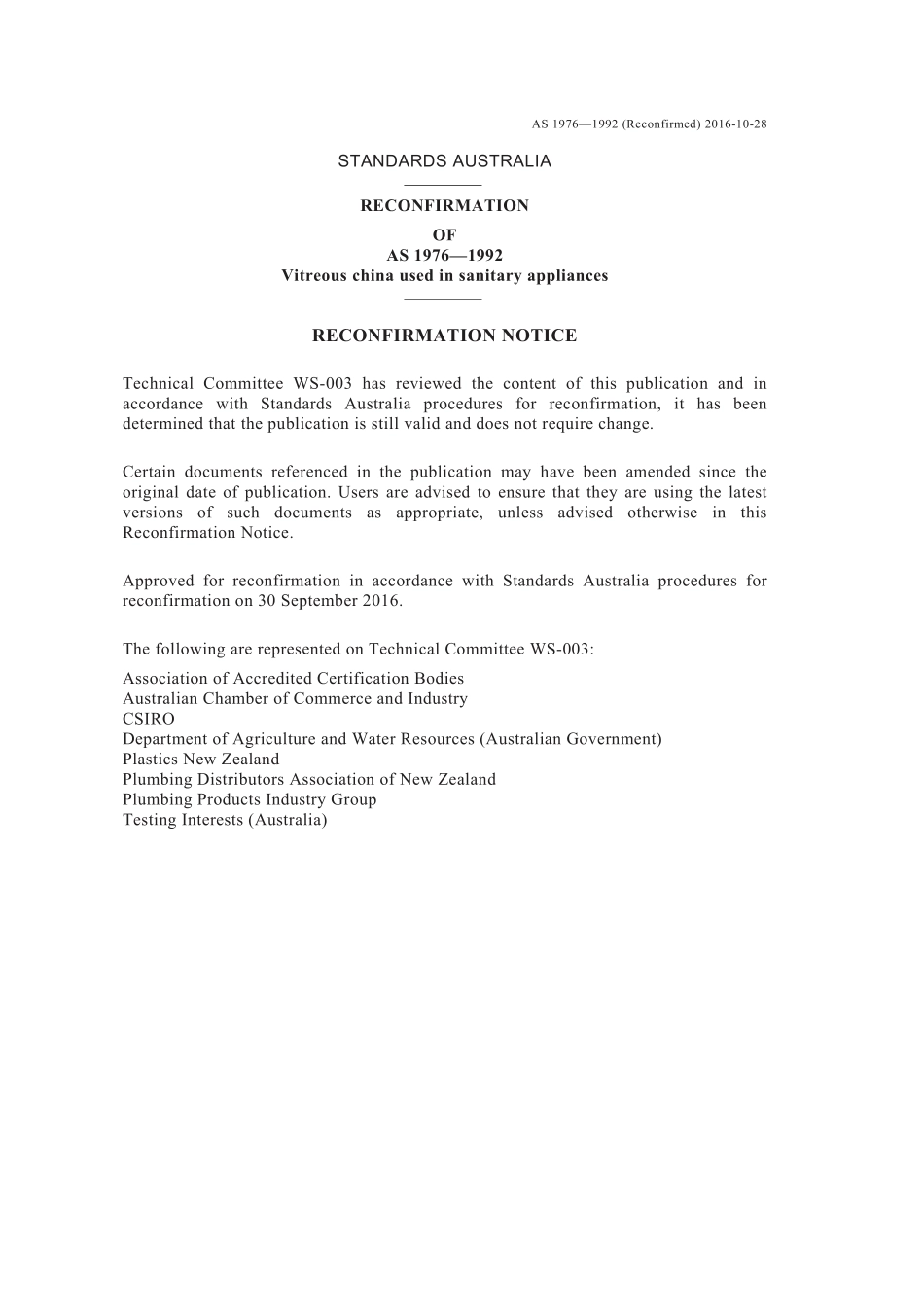 AS 1976—1992 (Reconfirmed) 2016-10-28

STANDARDS AUSTRALIA

RECONFIRMATION
OF
AS 1976—1992
Vitreous china used in sanitary appliances

RECONFIRMATION NOTICE

Technical Committee WS-003 has reviewed the content of this publication and in accordance with Standards Australia procedures for reconfirmation, it has been determined that the publication is still valid and does not require change.

Certain documents referenced in the publication may have been amended since the original date of publication. Users are advised to ensure that they are using the latest versions of such documents as appropriate, unless advised otherwise in this Reconfirmation Notice.

Approved for reconfirmation in accordance with Standards Australia procedures for reconfirmation on 30 September 2016.

The following are represented on Technical Committee WS-003:

Association of Accredited Certification Bodies
Australian Chamber of Commerce and Industry
CSIRO
Department of Agriculture and Water Resources (Australian Government)
Plastics New Zealand
Plumbing Distributors Association of New Zealand
Plumbing Products Industry Group
Testing Interests (Australia)